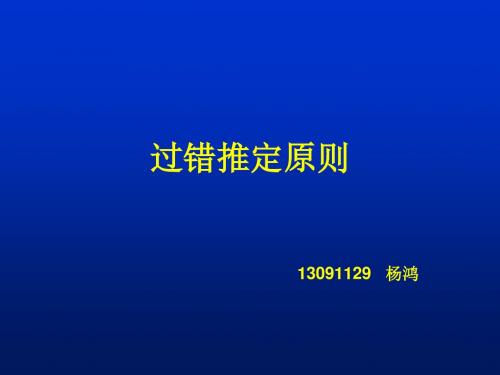 过错推定原则

13091129 杨鸿